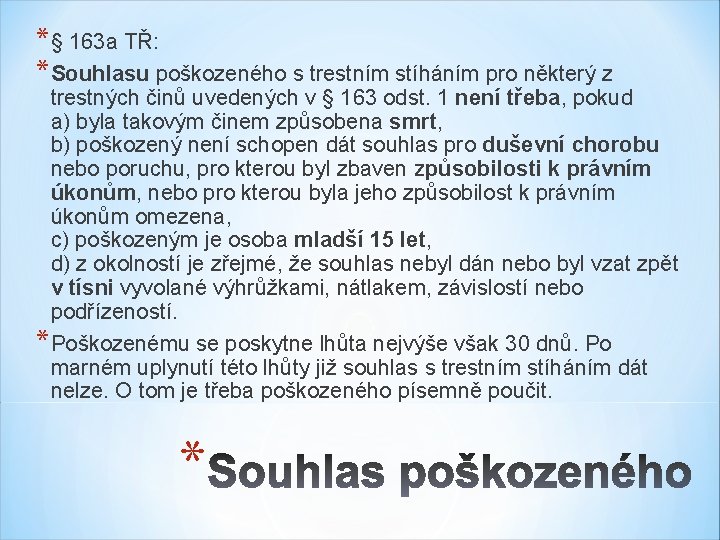 * § 163a TŘ:

* Souhlasu poškozeného s trestním stíháním pro některý z trestných činů uvedených v § 163 odst. 1 není třeba, pokud
a) byla takovým činem způsobena smrt,
b) poškozený není schopen dát souhlas pro duševní chorobu nebo poruchu, pro kterou byl zbaven způsobilosti k právním úkonům, nebo pro kterou byla jeho způsobilost k právním úkonům omezena,
c) poškozeným je osoba mladší 15 let,
d) z okolností je zřejmé, že souhlas nebyl dán nebo byl vzat zpět v tísni vyvolané výhrůžkami, nátlakem, závislostí nebo podřízeností.

* Poškozenému se poskytne lhůta nejvýše však 30 dnů. Po marném uplynutí této lhůty již souhlas s trestním stíháním dát nelze. O tom je třeba poškozeného písemně poučit.

* Souhlas poškozeného